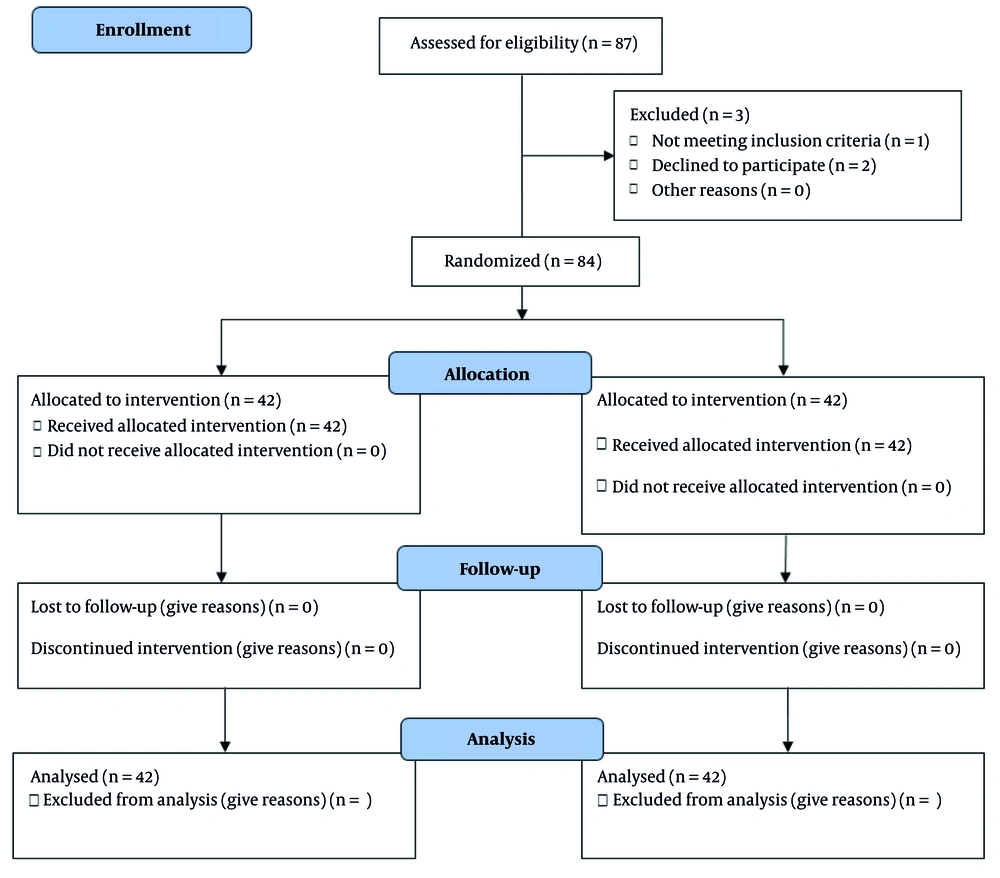 Enrollment

Assessed for eligibility (n = 87)

Excluded (n = 3)
□ Not meeting inclusion criteria (n = 1)
□ Declined to participate (n = 2)
□ Other reasons (n = 0)

Randomized (n = 84)

Allocation

Allocated to intervention (n = 42)
□ Received allocated intervention (n = 42)
□ Did not receive allocated intervention (n = 0)

Allocated to intervention (n = 42)
□ Received allocated intervention (n = 42)
□ Did not receive allocated intervention (n = 0)

Follow-up

Lost to follow-up (give reasons) (n = 0)
Discontinued intervention (give reasons) (n = 0)

Lost to follow-up (give reasons) (n = 0)
Discontinued intervention (give reasons) (n = 0)

Analysis

Analysed (n = 42)
□ Excluded from analysis (give reasons) (n = )

Analysed (n = 42)
□ Excluded from analysis (give reasons) (n = )